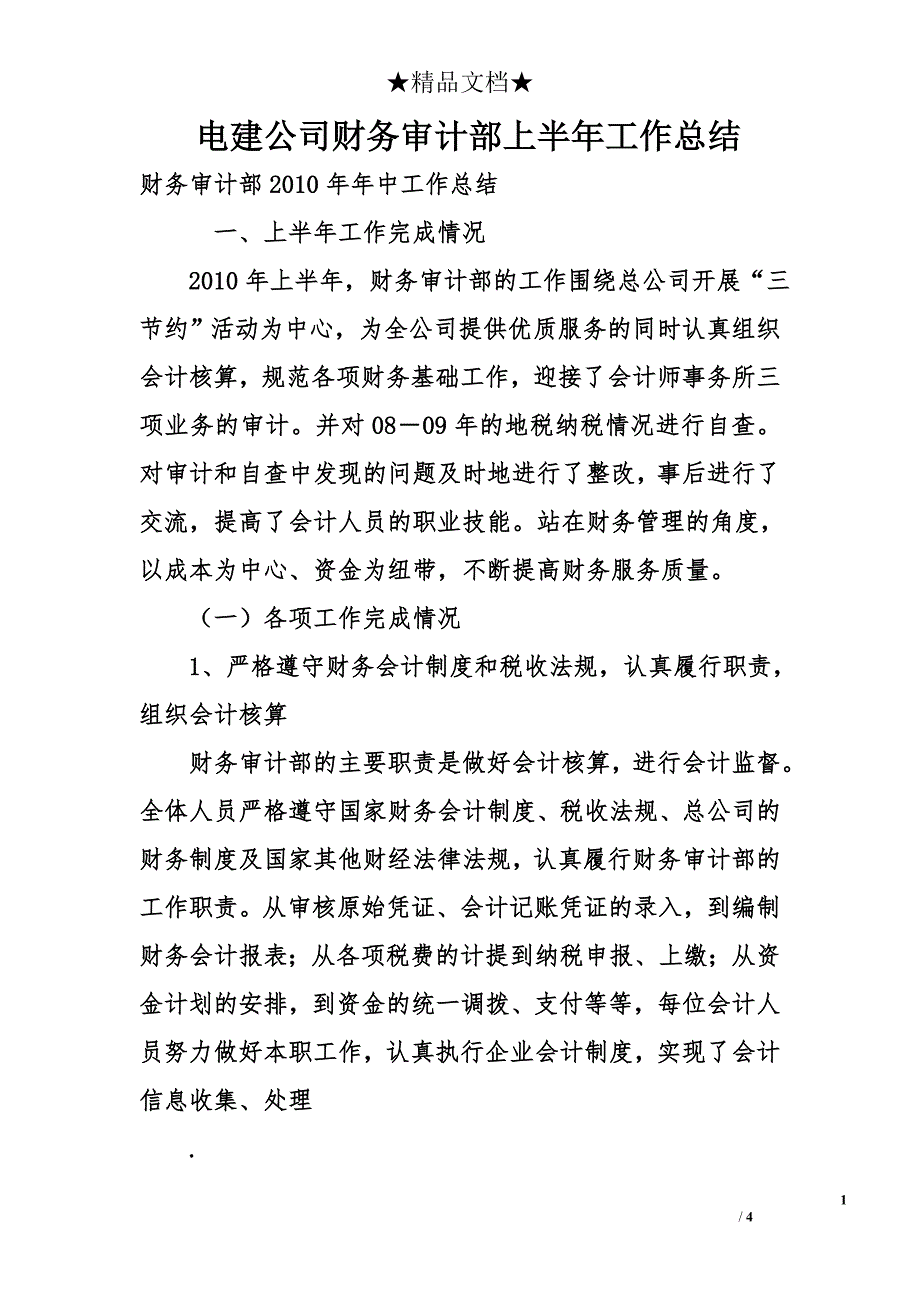 ★精品文档★

电建公司财务审计部上半年工作总结

财务审计部 2010 年年中工作总结

一、上半年工作完成情况

2010 年上半年，财务审计部的工作围绕总公司开展“三节约”活动为中心，为全公司提供优质服务的同时认真组织会计核算，规范各项财务基础工作，迎接了会计师事务所三项业务的审计。并对 08－09 年的地税纳税情况进行自查。对审计和自查中发现的问题及时地进行了整改，事后进行了交流，提高了会计人员的职业技能。站在财务管理的角度，以成本为中心、资金为纽带，不断提高财务服务质量。

（一）各项工作完成情况

1、严格遵守财务会计制度和税收法规，认真履行职责，组织会计核算

财务审计部的主要职责是做好会计核算，进行会计监督。全体人员严格遵守国家财务会计制度、税收法规、总公司的财务制度及国家其他财经法律法规，认真履行财务审计部的工作职责。从审核原始凭证、会计记账凭证的录入，到编制财务会计报表；从各项税费的计提到纳税申报、上缴；从资金计划的安排，到资金的统一调拨、支付等等，每位会计人员努力做好本职工作，认真执行企业会计制度，实现了会计信息收集、处理

.

1

/ 4